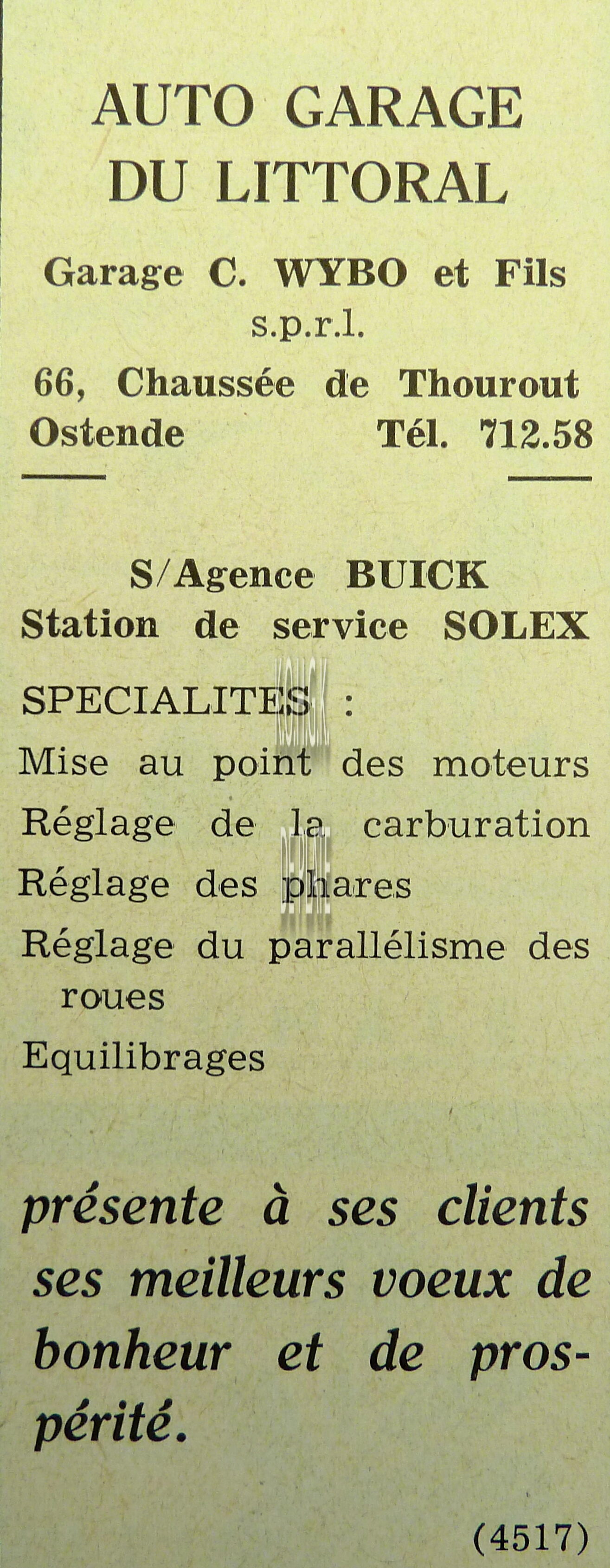 AUTO GARAGE
DU LITTORAL

Garage C. WYBO et Fils
s.p.r.l.

66, Chaussée de Thourout
Ostende Tél. 712.58

S/Agence BUICK
Station de service SOLEX

SPECIALITES :

Mise au point des moteurs
Réglage de la carburation
Réglage des phares
Réglage du parallélisme des roues
Equilibrages

présente à ses clients ses meilleurs voeux de bonheur et de prospérité.

(4517)